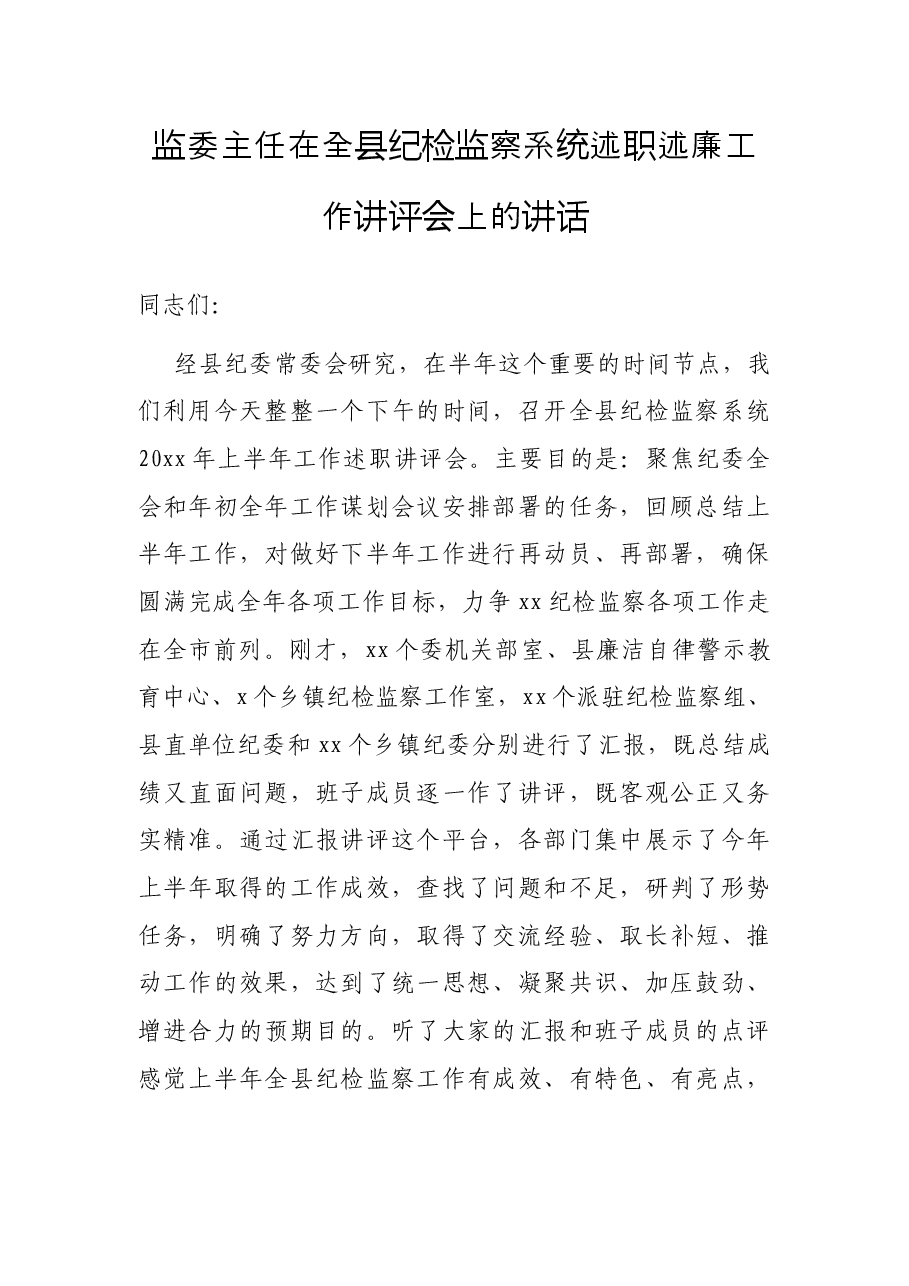 监委主任在全县纪检监察系统述职述廉工作讲评会上的讲话

同志们:

经县纪委常委会研究，在半年这个重要的时间节点，我们利用今天整整一个下午的时间，召开全县纪检监察系统20xx年上半年工作述职讲评会。主要目的是：聚焦纪委全会和年初全年工作谋划会议安排部署的任务，回顾总结上半年工作，对做好下半年工作进行再动员、再部署，确保圆满完成全年各项工作目标，力争xx纪检监察各项工作走在全市前列。刚才，xx个委机关部室、县廉洁自律警示教育中心、x个乡镇纪检监察工作室，xx个派驻纪检监察组、县直单位纪委和xx个乡镇纪委分别进行了汇报，既总结成绩又直面问题，班子成员逐一作了讲评，既客观公正又务实精准。通过汇报讲评这个平台，各部门集中展示了今年上半年取得的工作成效，查找了问题和不足，研判了形势任务，明确了努力方向，取得了交流经验、取长补短、推动工作的效果，达到了统一思想、凝聚共识、加压鼓劲、增进合力的预期目的。听了大家的汇报和班子成员的点评感觉上半年全县纪检监察工作有成效、有特色、有亮点，